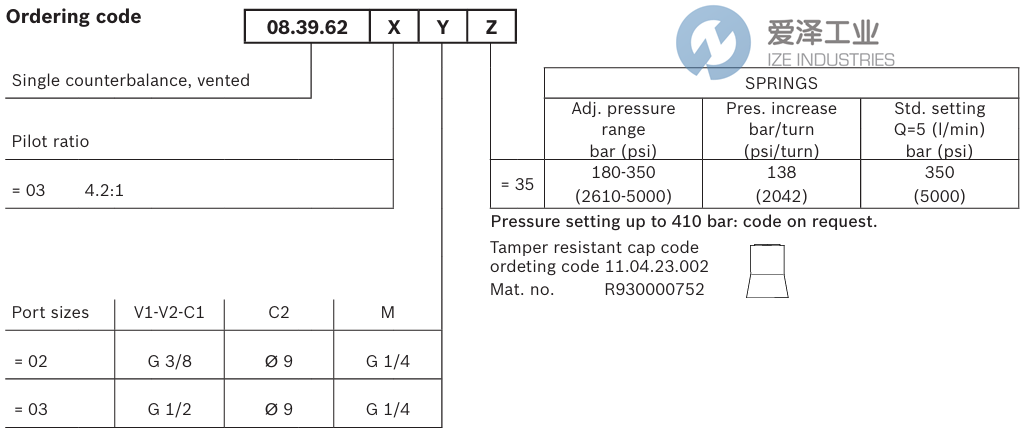 Ordering code

| 08.39.62 | X | Y | Z |
|---|---|---|---|

爱泽工业
IZE INDUSTRIES

Single counterbalance, vented

Pilot ratio

= 03 4.2:1

| Port sizes | V1-V2-C1 | C2 | M |
|---|---|---|---|
| = 02 | G 3/8 | Ø 9 | G 1/4 |
| = 03 | G 1/2 | Ø 9 | G 1/4 |

| | SPRINGS | | |
|---|---|---|---|
| | Adj. pressure range bar (psi) | Pres. increase bar/turn (psi/turn) | Std. setting Q=5 (l/min) bar (psi) |
| = 35 | 180-350 (2610-5000) | 138 (2042) | 350 (5000) |

Pressure setting up to 410 bar: code on request.

Tamper resistant cap code
ordeting code 11.04.23.002
Mat. no. R930000752